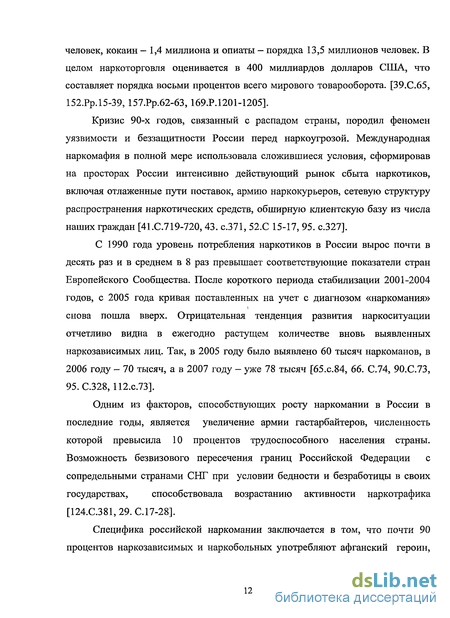 человек, кокаин – 1,4 миллиона и опиаты – порядка 13,5 миллионов человек. В целом наркоторговля оценивается в 400 миллиардов долларов США, что составляет порядка восьми процентов всего мирового товарооборота. [39.С.65, 152.Рр.15-39, 157.Рр.62-63, 169.Р.1201-1205].

Кризис 90-х годов, связанный с распадом страны, породил феномен уязвимости и беззащитности России перед наркоугрозой. Международная наркомафия в полной мере использовала сложившиеся условия, сформировав на просторах России интенсивно действующий рынок сбыта наркотиков, включая отлаженные пути поставок, армию наркокурьеров, сетевую структуру распространения наркотических средств, обширную клиентскую базу из числа наших граждан [41.С.719-720, 43. с.371, 52.С 15-17, 95. с.327].

С 1990 года уровень потребления наркотиков в России вырос почти в десять раз и в среднем в 8 раз превышает соответствующие показатели стран Европейского Сообщества. После короткого периода стабилизации 2001-2004 годов, с 2005 года кривая поставленных на учет с диагнозом «наркомания» снова пошла вверх. Отрицательная тенденция развития наркоситуации отчетливо видна в ежегодно растущем количестве вновь выявленных наркозависимых лиц. Так, в 2005 году было выявлено 60 тысяч наркоманов, в 2006 году – 70 тысяч, а в 2007 году – уже 78 тысяч [65.с.84, 66. С.74, 90.С.73, 95. С.328, 112.с.73].

Одним из факторов, способствующих росту наркомании в России в последние годы, является увеличение армии гастарбайтеров, численность которой превысила 10 процентов трудоспособного населения страны. Возможность безвизового пересечения границ Российской Федерации с сопредельными странами СНГ при условии бедности и безработицы в своих государствах, способствовала возрастанию активности наркотрафика [124.С.381, 29. С.17-28].

Специфика российской наркомании заключается в том, что почти 90 процентов наркозависимых и наркобольных употребляют афганский героин,

12

dsLib.net
библиотека диссертаций